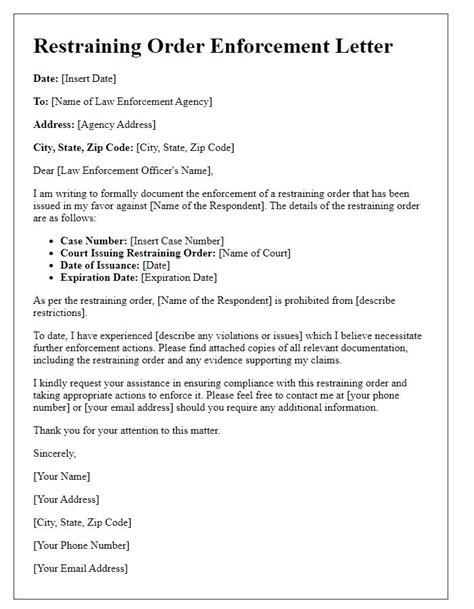 Restraining Order Enforcement Letter

Date: [Insert Date]

To: [Name of Law Enforcement Agency]

Address: [Agency Address]

City, State, Zip Code: [City, State, Zip Code]

Dear [Law Enforcement Officer's Name],

I am writing to formally document the enforcement of a restraining order that has been issued in my favor against [Name of the Respondent]. The details of the restraining order are as follows:

- Case Number: [Insert Case Number]
- Court Issuing Restraining Order: [Name of Court]
- Date of Issuance: [Date]
- Expiration Date: [Expiration Date]

As per the restraining order, [Name of the Respondent] is prohibited from [describe restrictions].

To date, I have experienced [describe any violations or issues] which I believe necessitate further enforcement actions. Please find attached copies of all relevant documentation, including the restraining order and any evidence supporting my claims.

I kindly request your assistance in ensuring compliance with this restraining order and taking appropriate actions to enforce it. Please feel free to contact me at [your phone number] or [your email address] should you require any additional information.

Thank you for your attention to this matter.

Sincerely,

[Your Name]

[Your Address]

[City, State, Zip Code]

[Your Phone Number]

[Your Email Address]